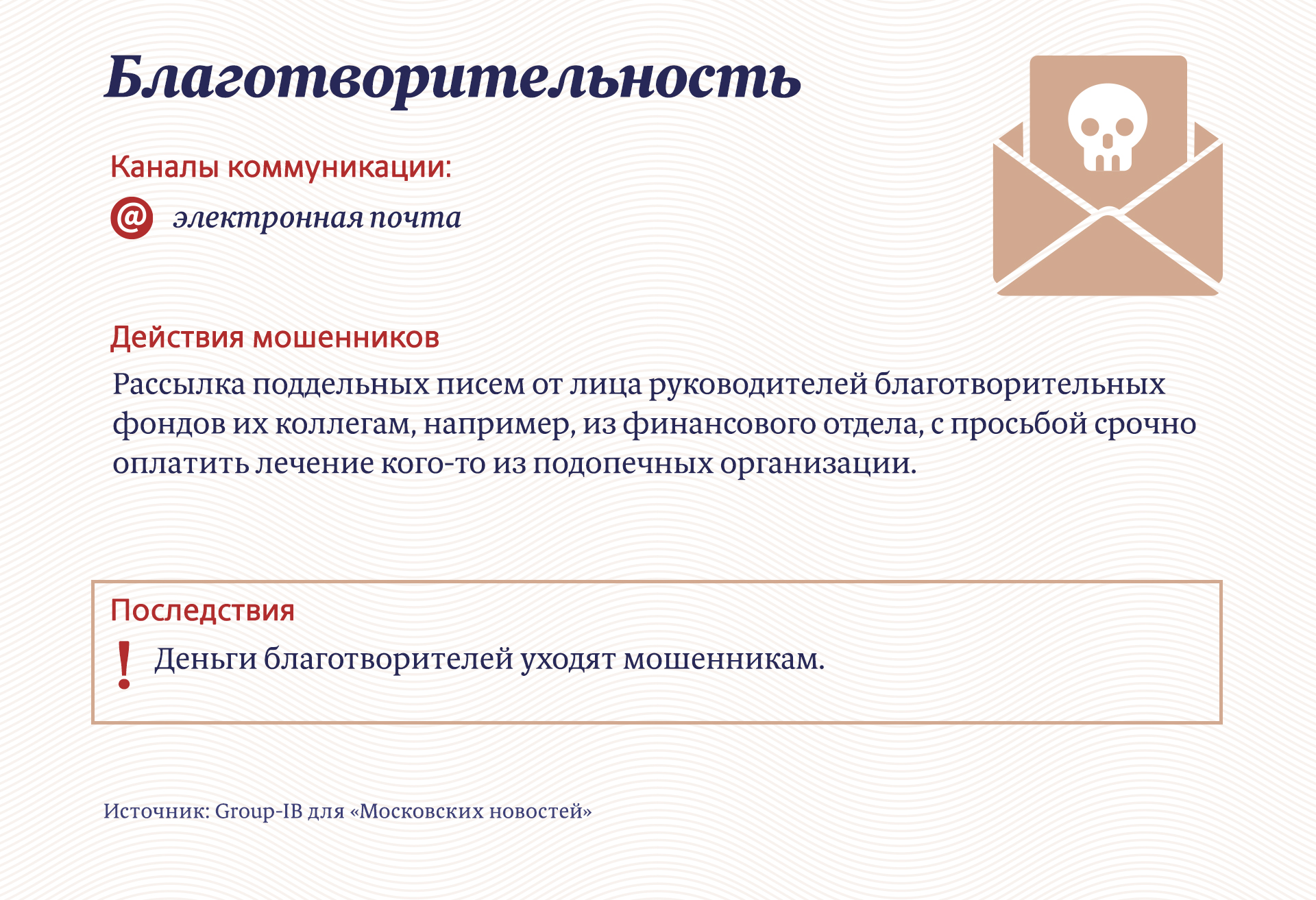 Благотворительность

Каналы коммуникации:

@ электронная почта

Действия мошенников

Рассылка поддельных писем от лица руководителей благотворительных фондов их коллегам, например, из финансового отдела, с просьбой срочно оплатить лечение кого-то из подопечных организации.

Последствия

! Деньги благотворителей уходят мошенникам.

Источник: Group-IB для «Московских новостей»